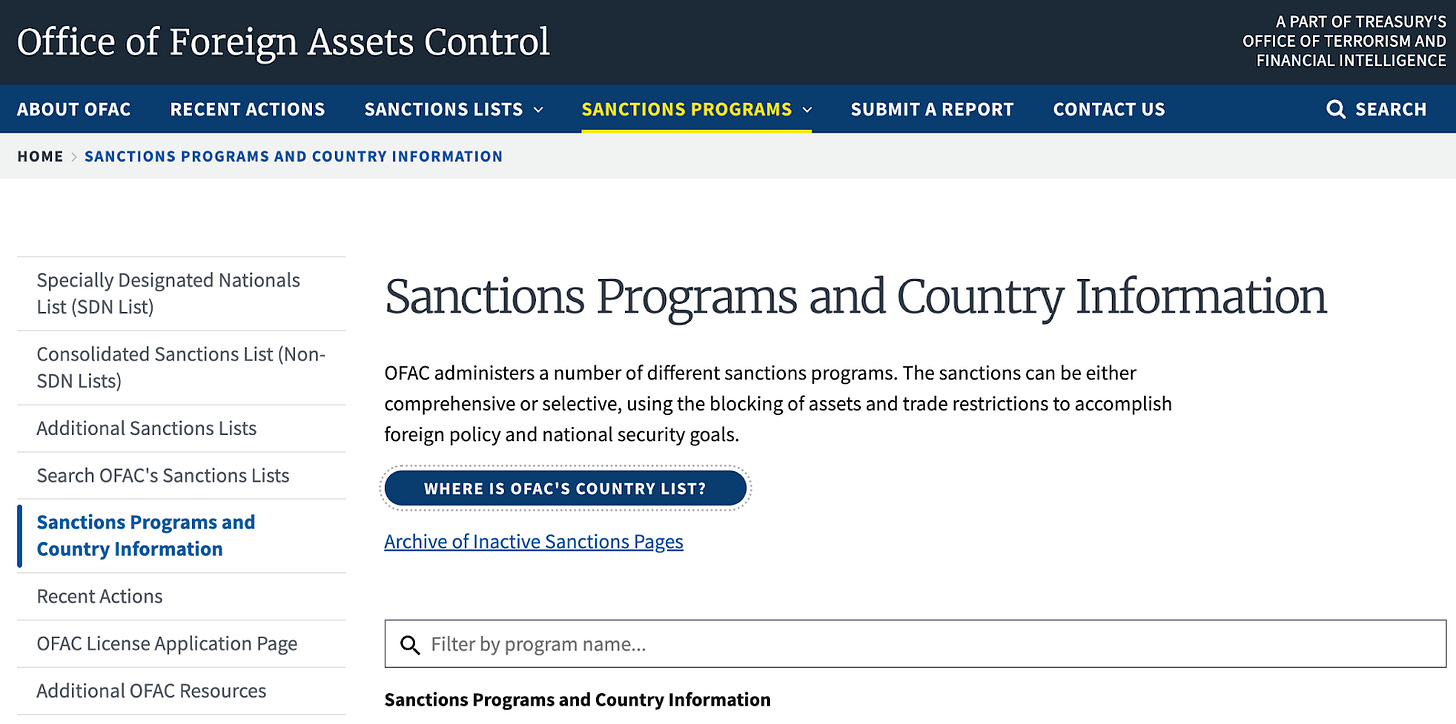 Office of Foreign Assets Control

A PART OF TREASURY'S OFFICE OF TERRORISM AND FINANCIAL INTELLIGENCE

ABOUT OFAC RECENT ACTIONS SANCTIONS LISTS SANCTIONS PROGRAMS SUBMIT A REPORT CONTACT US SEARCH

HOME > SANCTIONS PROGRAMS AND COUNTRY INFORMATION

Specially Designated Nationals List (SDN List)

Consolidated Sanctions List (Non-SDN Lists)

Additional Sanctions Lists

Search OFAC's Sanctions Lists

Sanctions Programs and Country Information

Recent Actions

OFAC License Application Page

Additional OFAC Resources

Sanctions Programs and Country Information

OFAC administers a number of different sanctions programs. The sanctions can be either comprehensive or selective, using the blocking of assets and trade restrictions to accomplish foreign policy and national security goals.

WHERE IS OFAC'S COUNTRY LIST?

Archive of Inactive Sanctions Pages

Filter by program name...

Sanctions Programs and Country Information